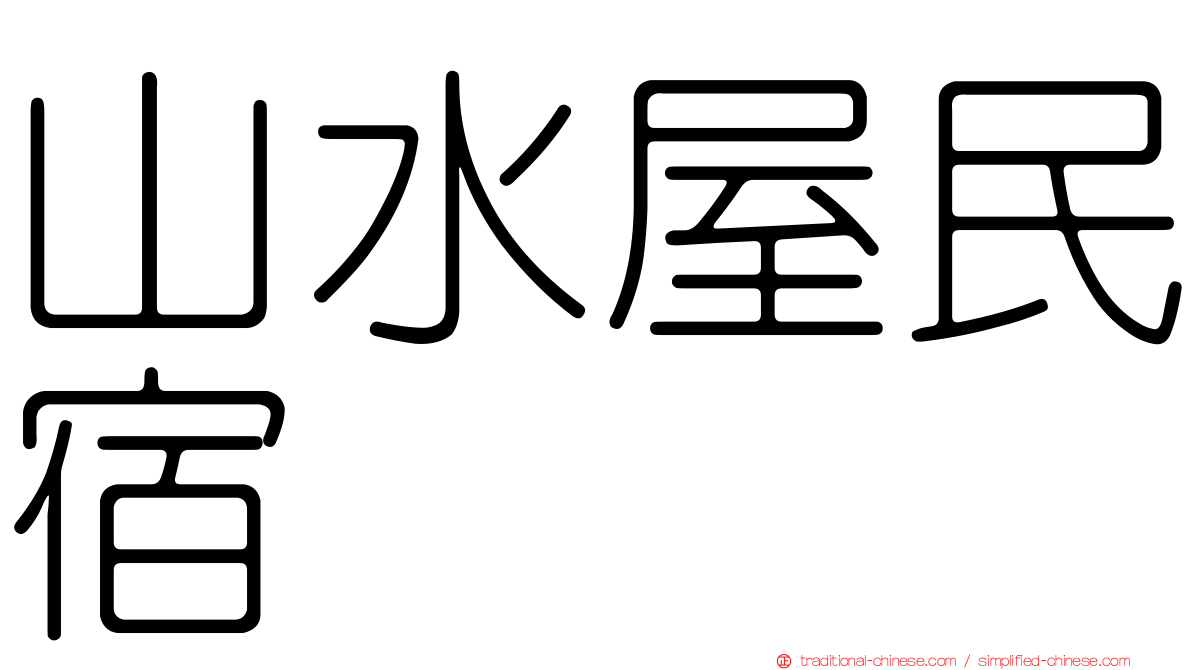 山水屋民宿

traditional-chinese.com / simplified-chinese.com